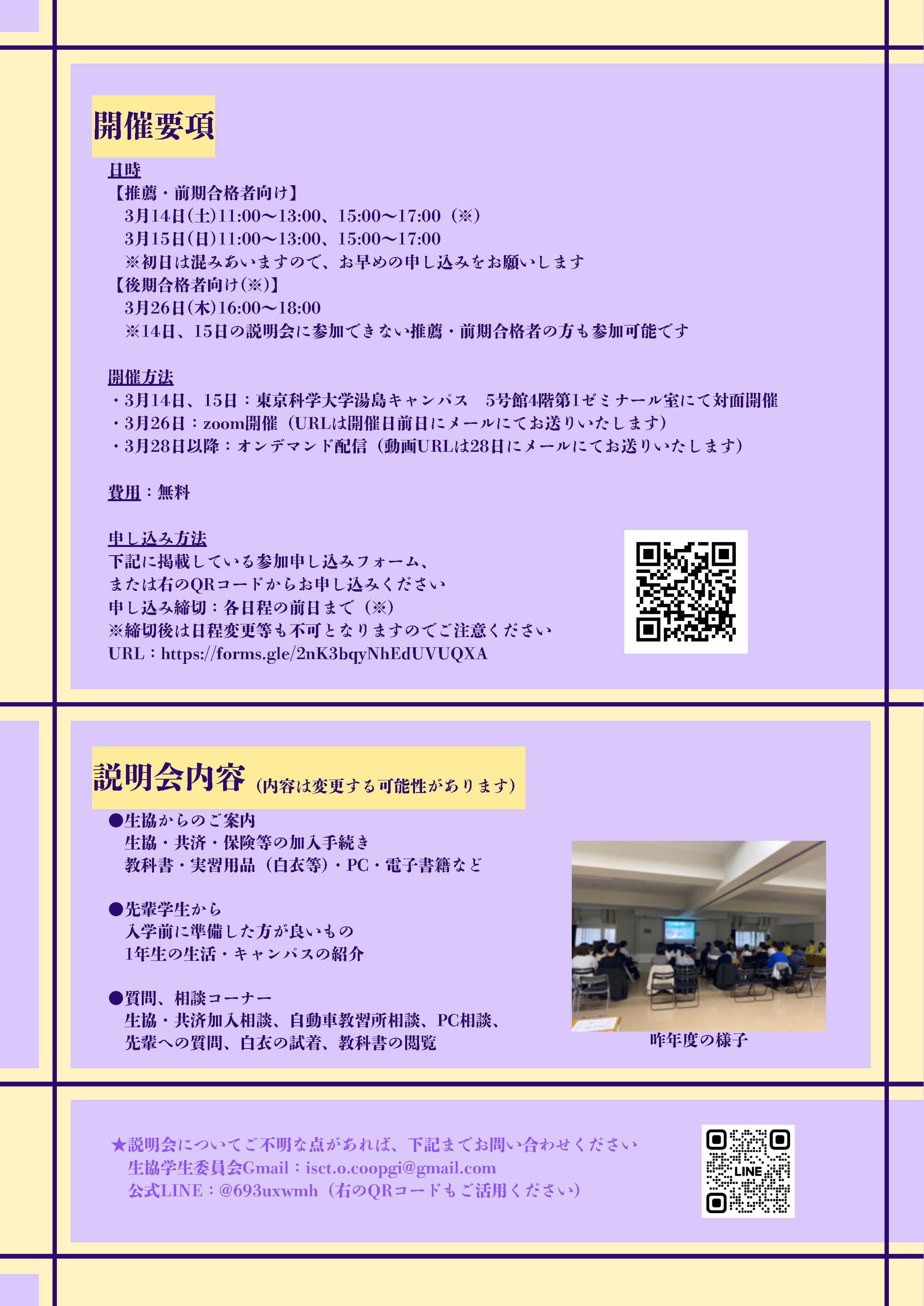 開催要項

日時
【推薦・前期合格者向け】
3月14日(土)11:00〜13:00、15:00〜17:00（※）
3月15日(日)11:00〜13:00、15:00〜17:00
※初日は混みあいますので、お早めの申し込みをお願いします
【後期合格者向け(※)】
3月26日(木)16:00〜18:00
※14日、15日の説明会に参加できない推薦・前期合格者の方も参加可能です

開催方法
・3月14日、15日：東京科学大学湯島キャンパス 5号館4階第1ゼミナール室にて対面開催
・3月26日：zoom開催（URLは開催日前日にメールにてお送りいたします）
・3月28日以降：オンデマンド配信（動画URLは28日にメールにてお送りいたします）

費用：無料

申し込み方法
下記に掲載している参加申し込みフォーム、
または右のQRコードからお申し込みください
申し込み締切：各日程の前日まで（※）
※締切後は日程変更等も不可となりますのでご注意ください
URL：https://forms.gle/2nK3bqyNhEdUVUQXA

説明会内容（内容は変更する可能性があります）
●生協からのご案内
生協・共済・保険等の加入手続き
教科書・実習用品（白衣等）・PC・電子書籍など

●先輩学生から
入学前に準備した方が良いもの
1年生の生活・キャンパスの紹介

●質問、相談コーナー
生協・共済加入相談、自動車教習所相談、PC相談、
先輩への質問、白衣の試着、教科書の閲覧

昨年度の様子

★説明会についてご不明な点があれば、下記までお問い合わせください
生協学生委員会Gmail：isct.o.coopgi@gmail.com
公式LINE：@693uxwmh（右のQRコードもご活用ください）

LINE